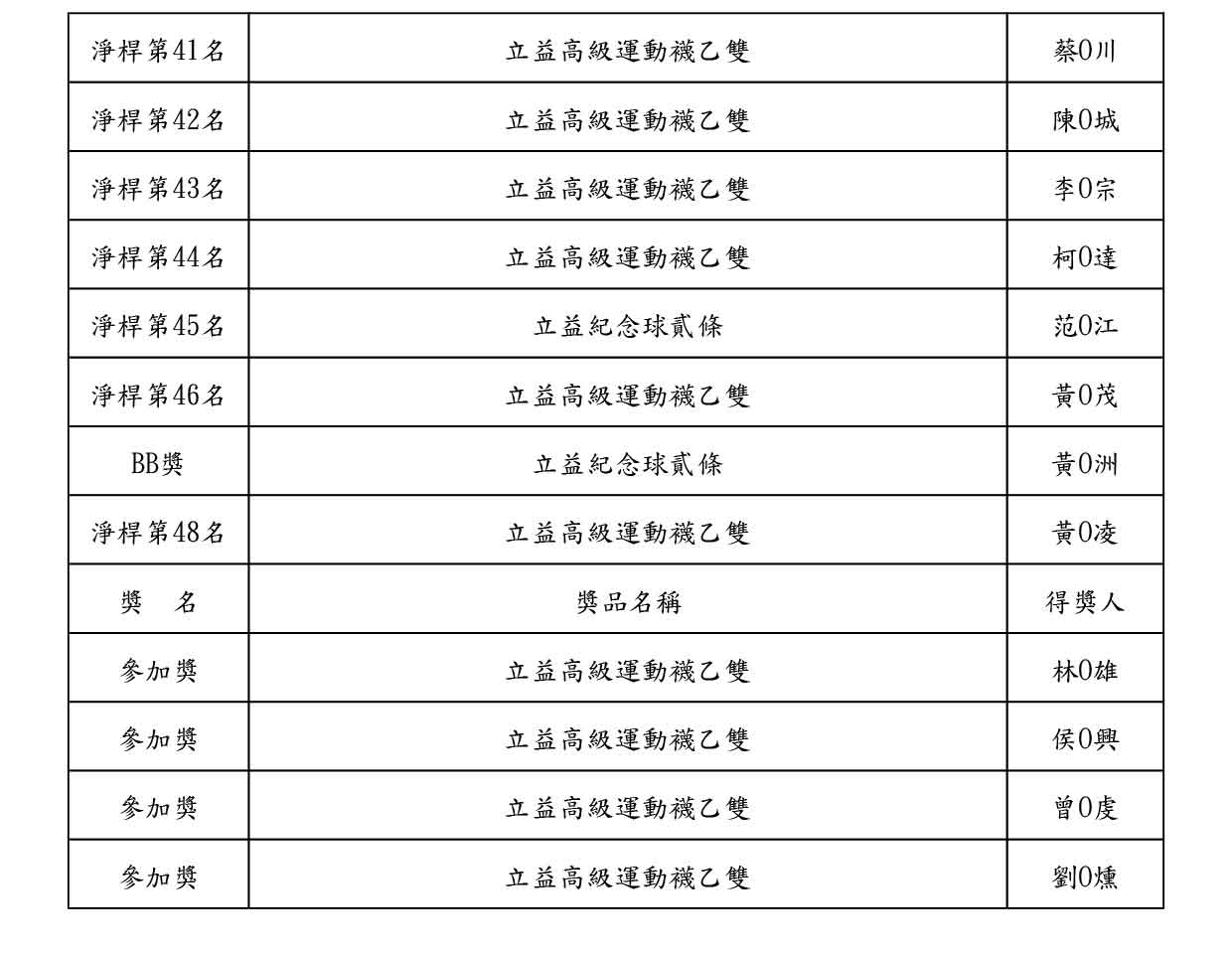 | 淨桿第41名 | 立益高級運動襪乙雙 | 蔡0川 |
|---|---|---|
| 淨桿第42名 | 立益高級運動襪乙雙 | 陳0城 |
| 淨桿第43名 | 立益高級運動襪乙雙 | 李0宗 |
| 淨桿第44名 | 立益高級運動襪乙雙 | 柯0達 |
| 淨桿第45名 | 立益紀念球貳條 | 范0江 |
| 淨桿第46名 | 立益高級運動襪乙雙 | 黃0茂 |
| BB獎 | 立益紀念球貳條 | 黃0洲 |
| 淨桿第48名 | 立益高級運動襪乙雙 | 黃0凌 |
| 獎 名 | 獎品名稱 | 得獎人 |
| 參加獎 | 立益高級運動襪乙雙 | 林0雄 |
| 參加獎 | 立益高級運動襪乙雙 | 侯0興 |
| 參加獎 | 立益高級運動襪乙雙 | 曾0虔 |
| 參加獎 | 立益高級運動襪乙雙 | 劉0燻 |